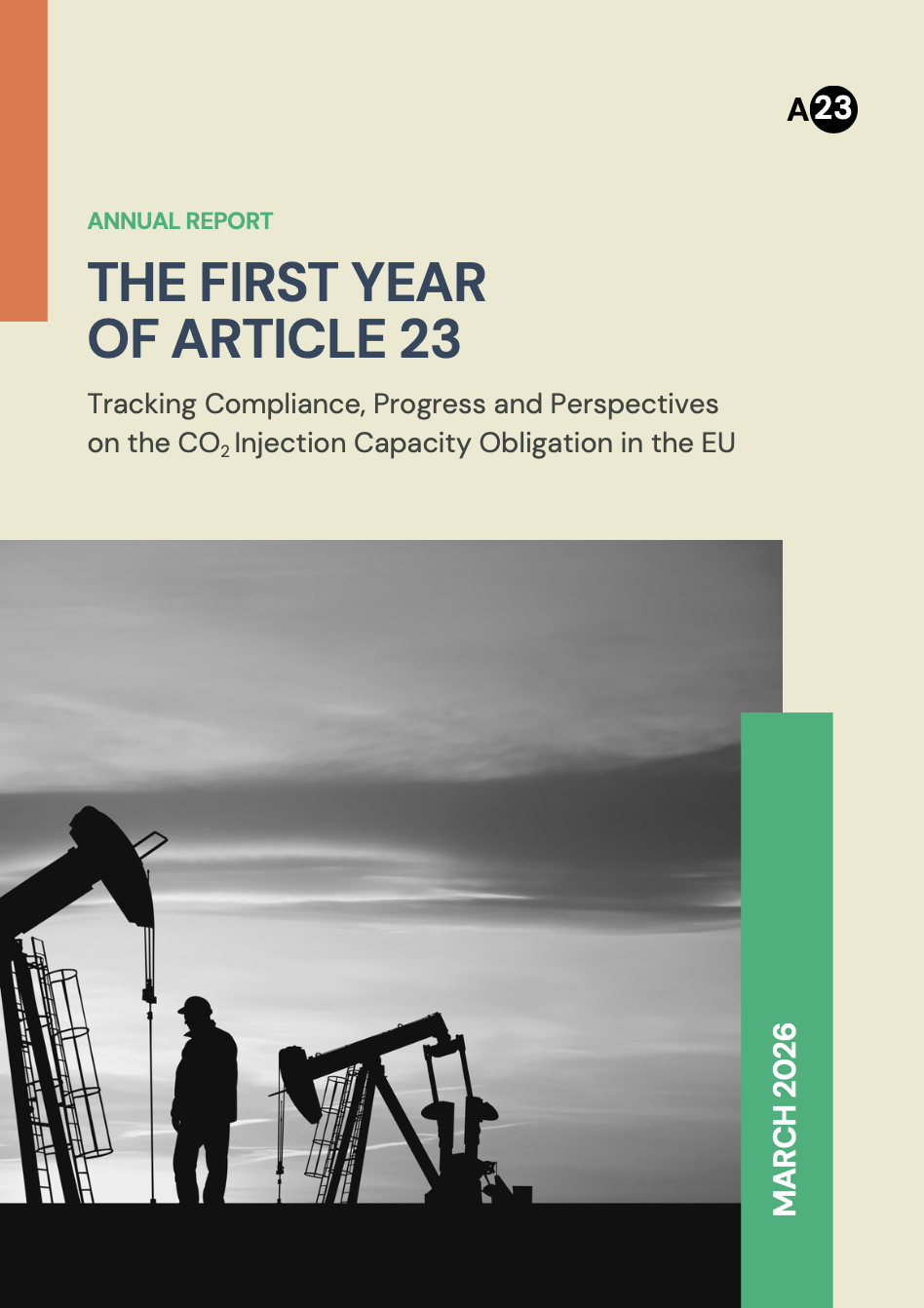 A23

ANNUAL REPORT

THE FIRST YEAR OF ARTICLE 23

Tracking Compliance, Progress and Perspectives on the $CO_2$ Injection Capacity Obligation in the EU

MARCH 2026